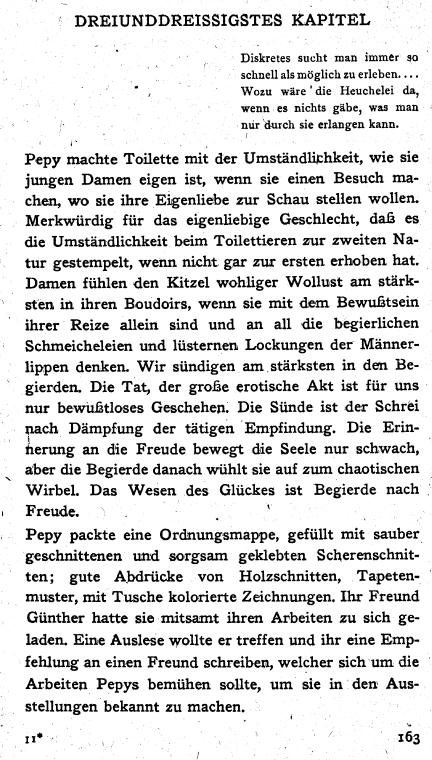 DREIUNDDREISSIGSTES KAPITEL

Diskretes sucht man immer so schnell als möglich zu erleben.... Wozu wäre die Heuchelei da, wenn es nichts gäbe, was man nur durch sie erlangen kann.

Pepy machte Toilette mit der Umständlichkeit, wie sie jungen Damen eigen ist, wenn sie einen Besuch machen, wo sie ihre Eigenliebe zur Schau stellen wollen. Merkwürdig für das eigenliebige Geschlecht, daß es die Umständlichkeit beim Toilettieren zur zweiten Natur gestempelt, wenn nicht gar zur ersten erhoben hat. Damen fühlen den Kitzel wohliger Wollust am stärksten in ihren Boudoirs, wenn sie mit dem Bewußtsein ihrer Reize allein sind und an all die begierlichen Schmeicheleien und lüsternen Lockungen der Männerlippen denken. Wir sündigen am stärksten in den Begierden. Die Tat, der große erotische Akt ist für uns nur bewußtloses Geschehen. Die Sünde ist der Schrei nach Dämpfung der tätigen Empfindung. Die Erinnerung an die Freude bewegt die Seele nur schwach, aber die Begierde danach wühlt sie auf zum chaotischen Wirbel. Das Wesen des Glückes ist Begierde nach Freude.

Pepy packte eine Ordnungsmappe, gefüllt mit sauber geschnittenen und sorgsam geklebten Scherenschnitten; gute Abdrücke von Holzschnitten, Tapetenmuster, mit Tusche kolorierte Zeichnungen. Ihr Freund Günther hatte sie mitsamt ihren Arbeiten zu sich geladen. Eine Auslese wollte er treffen und ihr eine Empfehlung an einen Freund schreiben, welcher sich um die Arbeiten Pepys bemühen sollte, um sie in den Ausstellungen bekannt zu machen.

11* 163